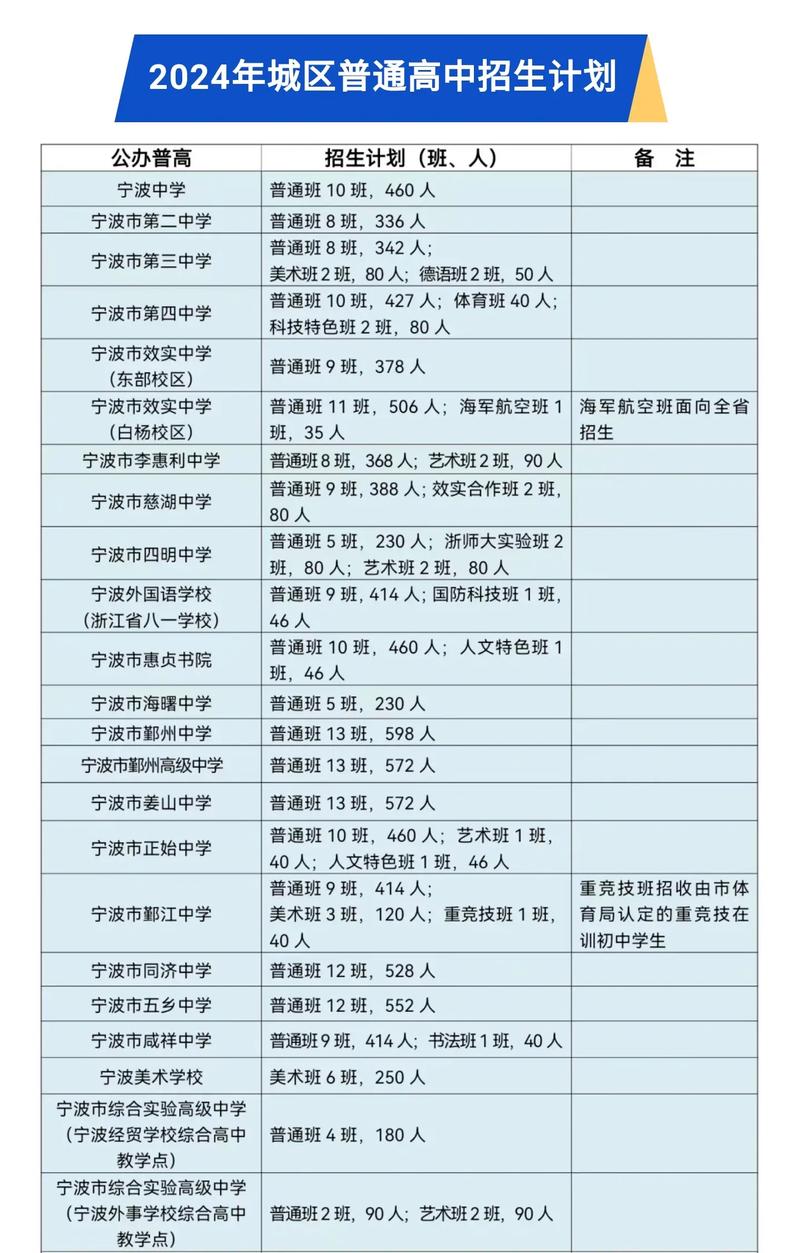 2024年城区普通高中招生计划

| 公办普高 | 招生计划（班、人） | 备　注 |
|---|---|---|
| 宁波中学 | 普通班 10 班，460 人 | |
| 宁波市第二中学 | 普通班 8 班，336 人 | |
| 宁波市第三中学 | 普通班 8 班，342 人；美术班 2 班，80 人；德语班 2 班，50 人 | |
| 宁波市第四中学 | 普通班 10 班，427 人；体育班 40 人；科技特色班 2 班，80 人 | |
| 宁波市效实中学（东部校区） | 普通班 9 班，378 人 | |
| 宁波市效实中学（白杨校区） | 普通班 11 班，506 人；海军航空班 1 班，35 人 | 海军航空班面向全省招生 |
| 宁波市李惠利中学 | 普通班 8 班，368 人；艺术班 2 班，90 人 | |
| 宁波市慈湖中学 | 普通班 9 班，388 人；效实合作班 2 班，80 人 | |
| 宁波市四明中学 | 普通班 5 班，230 人；浙师大实验班 2 班，80 人；艺术班 2 班，80 人 | |
| 宁波外国语学校（浙江省八一学校） | 普通班 9 班，414 人；国防科技班 1 班，46 人 | |
| 宁波市惠贞书院 | 普通班 10 班，460 人；人文特色班 1 班，46 人 | |
| 宁波市海曙中学 | 普通班 5 班，230 人 | |
| 宁波市鄞州中学 | 普通班 13 班，598 人 | |
| 宁波市鄞州高级中学 | 普通班 13 班，572 人 | |
| 宁波市姜山中学 | 普通班 13 班，572 人 | |
| 宁波市正始中学 | 普通班 10 班，460 人；艺术班 1 班，40 人；人文特色班 1 班，46 人 | |
| 宁波市鄞江中学 | 普通班 9 班，414 人；美术班 3 班，120 人；重竞技班 1 班，40 人 | 重竞技班招收由市体育局认定的重竞技在训初中学生 |
| 宁波市同济中学 | 普通班 12 班，528 人 | |
| 宁波市五乡中学 | 普通班 12 班，552 人 | |
| 宁波市咸祥中学 | 普通班 9 班，414 人；书法班 1 班，40 人 | |
| 宁波美术学校 | 美术班 6 班，250 人 | |
| 宁波市综合实验高级中学（宁波经贸学校综合高中教学点） | 普通班 4 班，180 人 | |
| 宁波市综合实验高级中学（宁波外事学校综合高中教学点） | 普通班 2 班，90 人；艺术班 2 班，90 人 | |